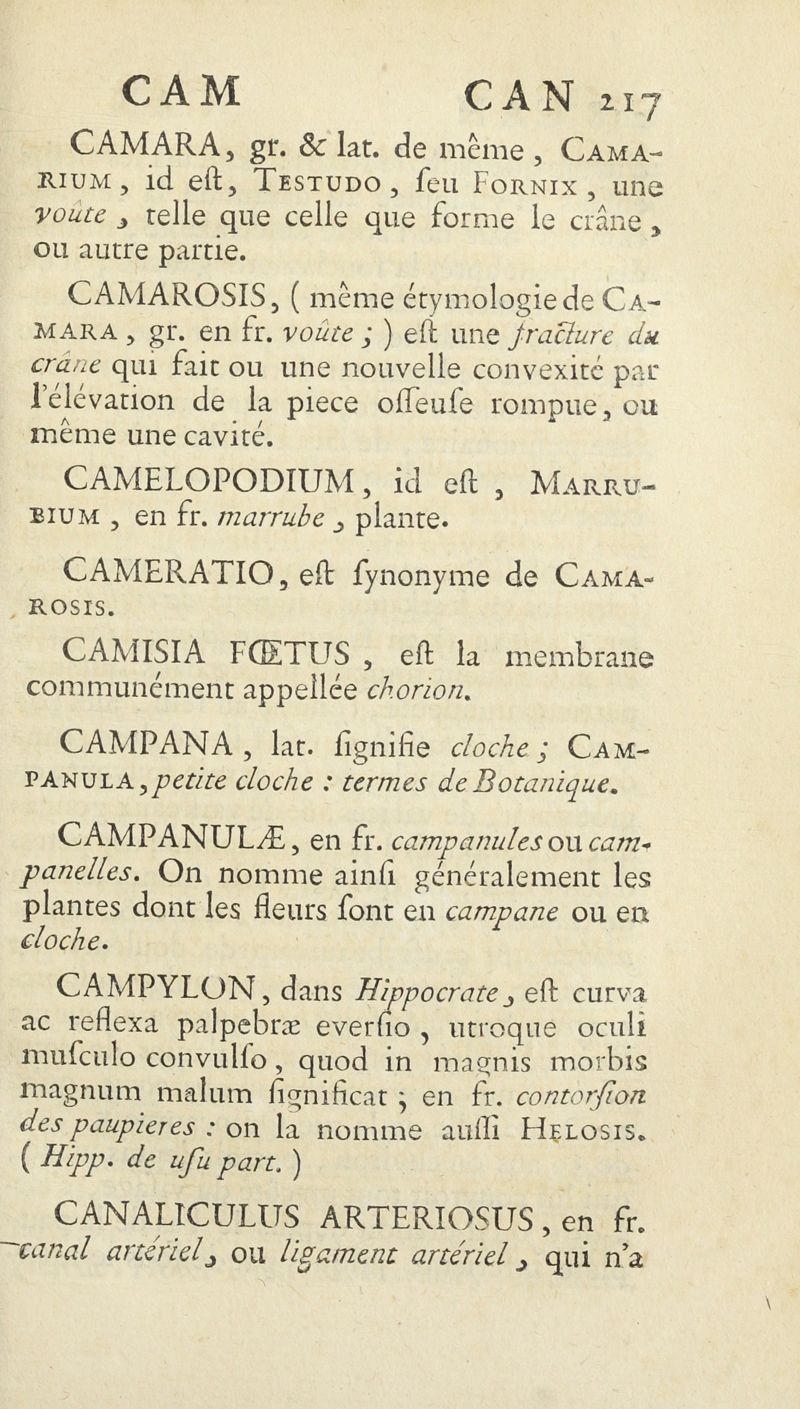 CAM CAN 217

CAMARA, gr. & lat. de même, Camarium, id eſt, Testudo, ſeu Fornix, une voûte, telle que celle que forme le crâne, ou autre partie.

CAMAROSIS, ( même étymologie de Camara, gr. en fr. voûte ; ) eſt une fracture du crâne qui fait ou une nouvelle convexité par l'élévation de la piece oſſeuſe rompue, ou même une cavité.

CAMELOPODIUM, id eſt, Marrubium, en fr. marrube, plante.

CAMERATIO, eſt ſynonyme de Camarosis.

CAMISIA FŒTUS, eſt la membrane communément appellée chorion.

CAMPANA, lat. ſignifie cloche ; Campanula, petite cloche : termes de Botanique.

CAMPANULÆ, en fr. campanules ou campanelles. On nomme ainſi généralement les plantes dont les fleurs ſont en campane ou en cloche.

CAMPYLON, dans Hippocrate, eſt curva ac reflexa palpebræ everſio, utroque oculi muſculo convulſo, quod in magnis morbis magnum malum ſignificat ; en fr. contorſion des paupieres : on la nomme auſſi Helosis. ( Hipp. de uſu part. )

CANALICULUS ARTERIOSUS, en fr. canal artériel, ou ligament artériel, qui n'a